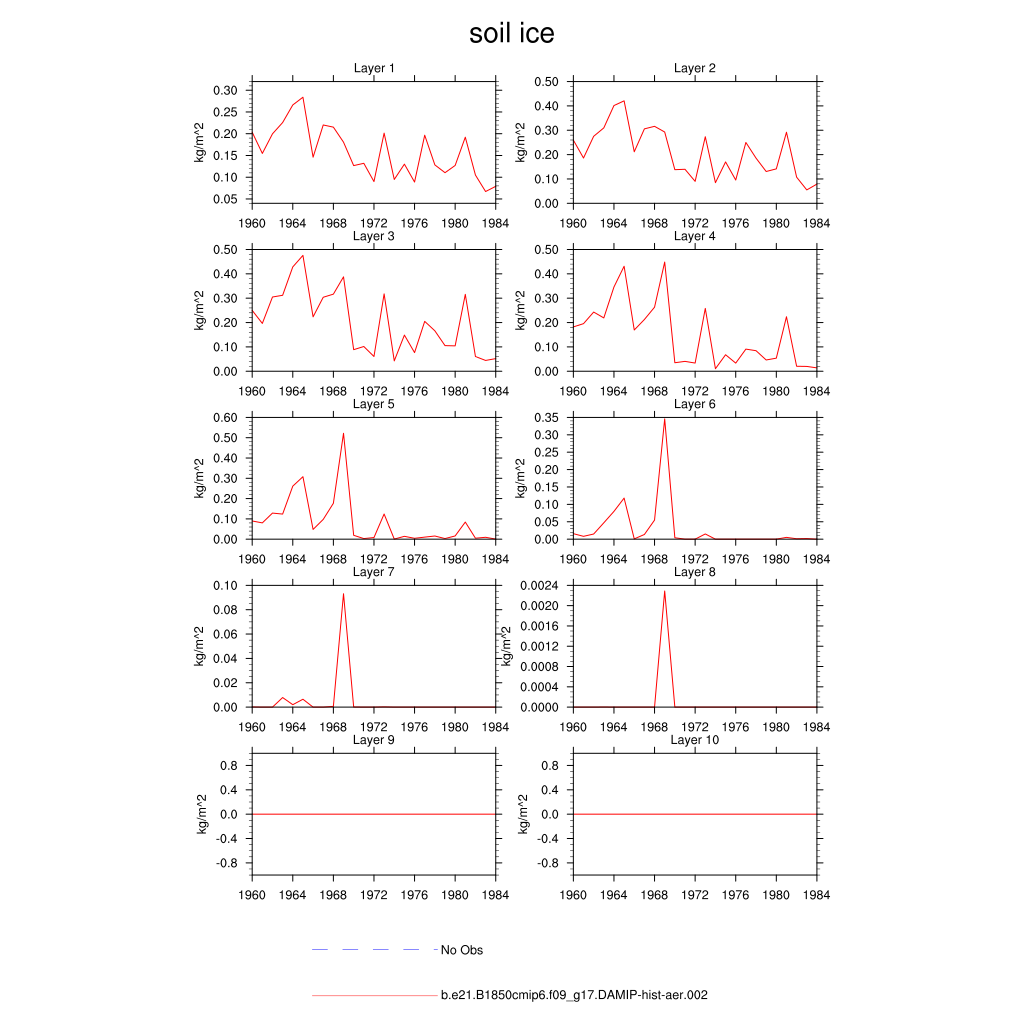 soil ice

Layer 1
kg/m^2
0.30
0.25
0.20
0.15
0.10
0.05
1960 1964 1968 1972 1976 1980 1984

Layer 2
kg/m^2
0.50
0.40
0.30
0.20
0.10
0.00
1960 1964 1968 1972 1976 1980 1984

Layer 3
kg/m^2
0.50
0.40
0.30
0.20
0.10
0.00
1960 1964 1968 1972 1976 1980 1984

Layer 4
kg/m^2
0.50
0.40
0.30
0.20
0.10
0.00
1960 1964 1968 1972 1976 1980 1984

Layer 5
kg/m^2
0.60
0.50
0.40
0.30
0.20
0.10
0.00
1960 1964 1968 1972 1976 1980 1984

Layer 6
kg/m^2
0.35
0.30
0.25
0.20
0.15
0.10
0.05
0.00
1960 1964 1968 1972 1976 1980 1984

Layer 7
kg/m^2
0.10
0.08
0.06
0.04
0.02
0.00
1960 1964 1968 1972 1976 1980 1984

Layer 8
kg/m^2
0.0024
0.0020
0.0016
0.0012
0.0008
0.0004
0.0000
1960 1964 1968 1972 1976 1980 1984

Layer 9
kg/m^2
0.8
0.4
0.0
-0.4
-0.8
1960 1964 1968 1972 1976 1980 1984

Layer 10
kg/m^2
0.8
0.4
0.0
-0.4
-0.8
1960 1964 1968 1972 1976 1980 1984

No Obs

b.e21.B1850cmip6.f09_g17.DAMIP-hist-aer.002